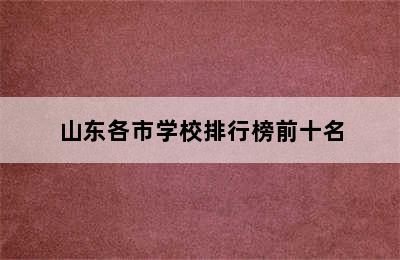 山东各市学校排行榜前十名